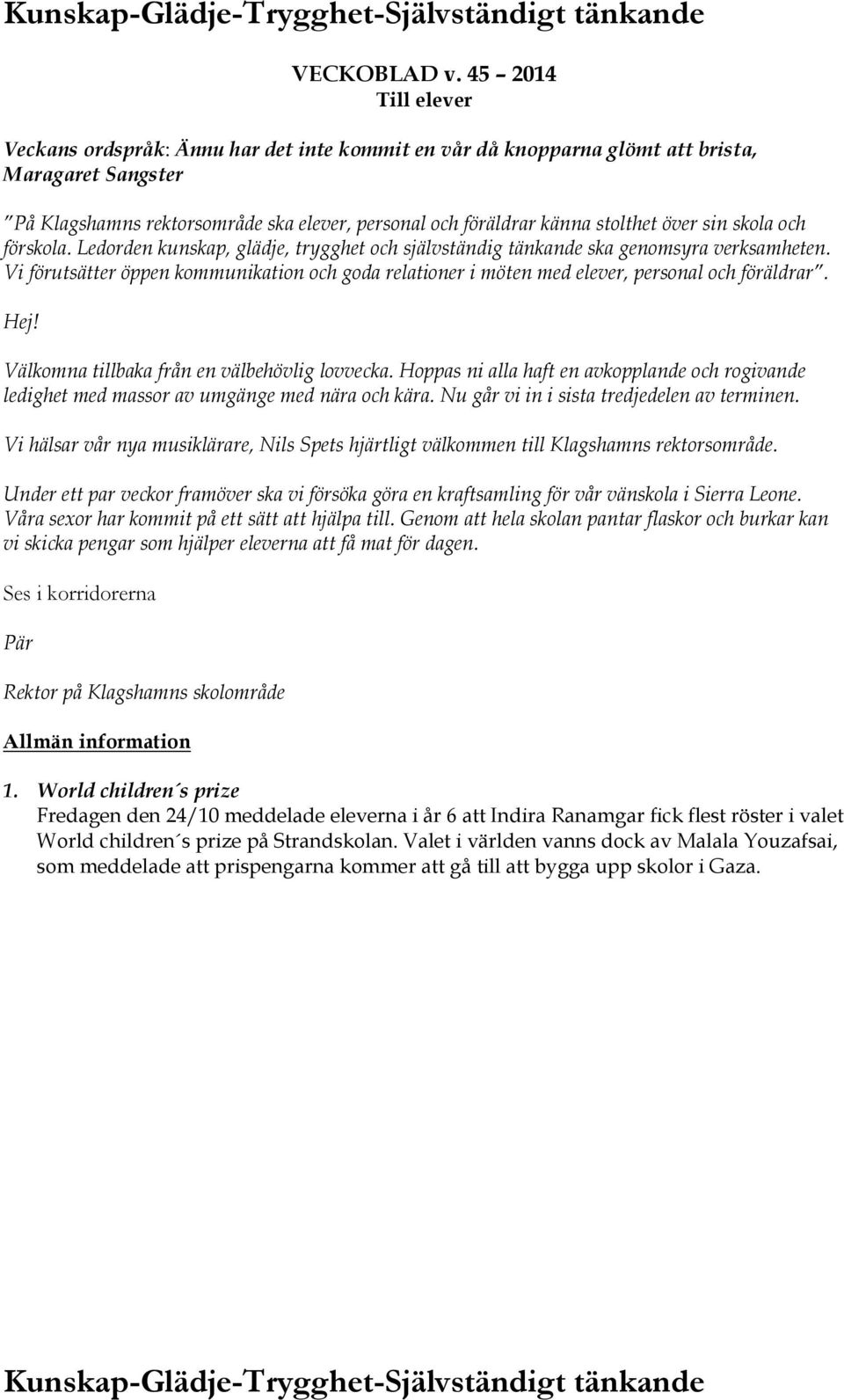 Kunskap-Glädje-Trygghet-Självständigt tänkande

VECKOBLAD v. 45 – 2014
Till elever

Veckans ordspråk: Ännu har det inte kommit en vår då knopparna glömt att brista, Maragaret Sangster

”På Klagshamns rektorsområde ska elever, personal och föräldrar känna stolthet över sin skola och förskola. Ledorden kunskap, glädje, trygghet och självständig tänkande ska genomsyra verksamheten. Vi förutsätter öppen kommunikation och goda relationer i möten med elever, personal och föräldrar”.

Hej!

Välkomna tillbaka från en välbehövlig lovvecka. Hoppas ni alla haft en avkopplande och rogivande ledighet med massor av umgänge med nära och kära. Nu går vi in i sista tredjedelen av terminen.

Vi hälsar vår nya musiklärare, Nils Spets hjärtligt välkommen till Klagshamns rektorsområde.

Under ett par veckor framöver ska vi försöka göra en kraftsamling för vår vänskola i Sierra Leone. Våra sexor har kommit på ett sätt att hjälpa till. Genom att hela skolan pantar flaskor och burkar kan vi skicka pengar som hjälper eleverna att få mat för dagen.

Ses i korridorerna

Pär

Rektor på Klagshamns skolområde

Allmän information

1. World children´s prize
Fredagen den 24/10 meddelade eleverna i år 6 att Indira Ranamgar fick flest röster i valet World children´s prize på Strandskolan. Valet i världen vanns dock av Malala Youzafsai, som meddelade att prispengarna kommer att gå till att bygga upp skolor i Gaza.

Kunskap-Glädje-Trygghet-Självständigt tänkande